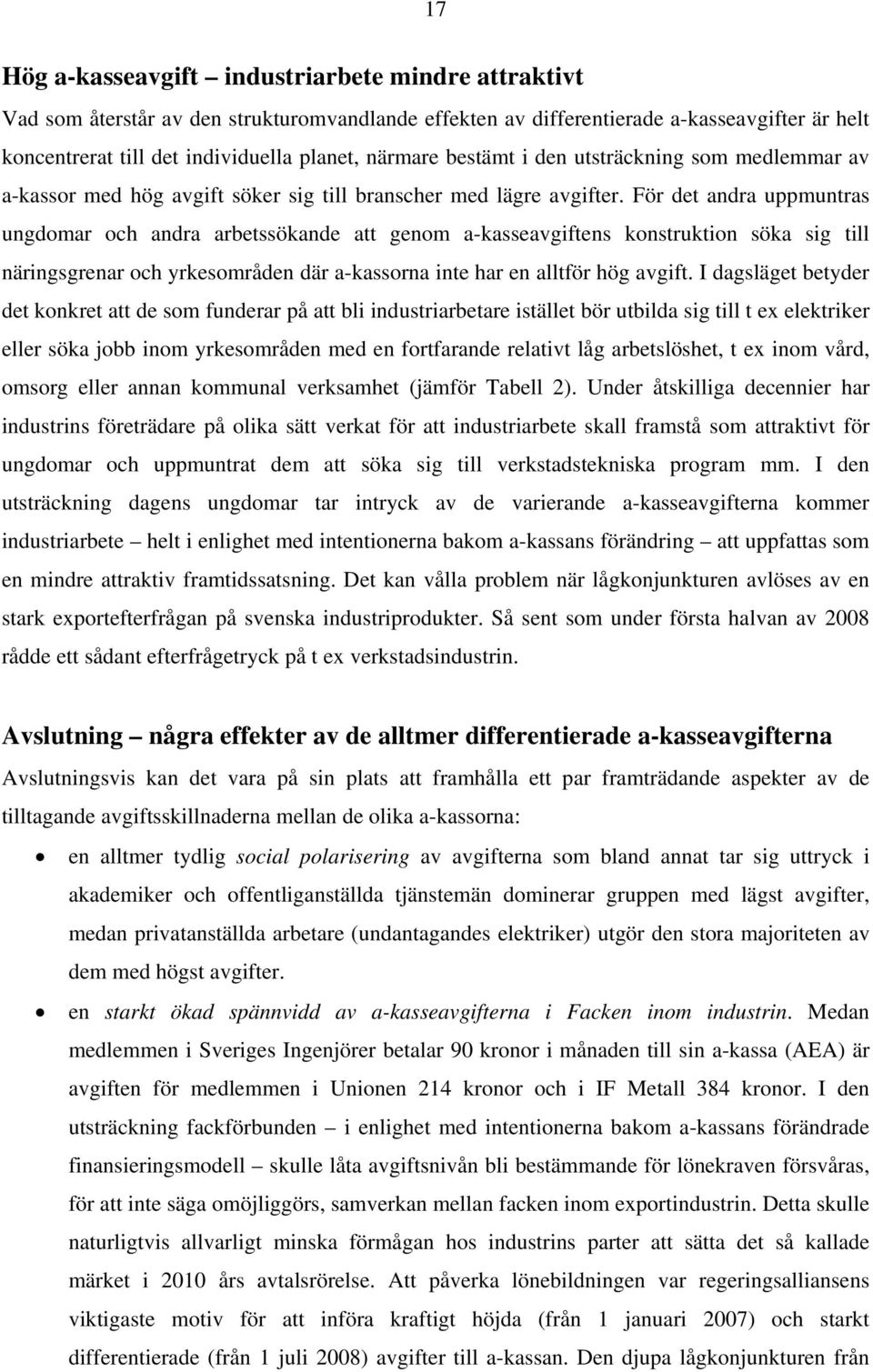 17

Hög a-kasseavgift – industriarbete mindre attraktivt

Vad som återstår av den strukturomvandlande effekten av differentierade a-kasseavgifter är helt koncentrerat till det individuella planet, närmare bestämt i den utsträckning som medlemmar av a-kassor med hög avgift söker sig till branscher med lägre avgifter. För det andra uppmuntras ungdomar och andra arbetssökande att genom a-kasseavgiftens konstruktion söka sig till näringsgrenar och yrkesområden där a-kassorna inte har en alltför hög avgift. I dagsläget betyder det konkret att de som funderar på att bli industriarbetare istället bör utbilda sig till t ex elektriker eller söka jobb inom yrkesområden med en fortfarande relativt låg arbetslöshet, t ex inom vård, omsorg eller annan kommunal verksamhet (jämför Tabell 2). Under åtskilliga decennier har industrins företrädare på olika sätt verkat för att industriarbete skall framstå som attraktivt för ungdomar och uppmuntrat dem att söka sig till verkstadstekniska program mm. I den utsträckning dagens ungdomar tar intryck av de varierande a-kasseavgifterna kommer industriarbete – helt i enlighet med intentionerna bakom a-kassans förändring – att uppfattas som en mindre attraktiv framtidssatsning. Det kan vålla problem när lågkonjunkturen avlöses av en stark exportefterfrågan på svenska industriprodukter. Så sent som under första halvan av 2008 rådde ett sådant efterfrågetryck på t ex verkstadsindustrin.

Avslutning – några effekter av de alltmer differentierade a-kasseavgifterna

Avslutningsvis kan det vara på sin plats att framhålla ett par framträdande aspekter av de tilltagande avgiftsskillnaderna mellan de olika a-kassorna:

• en alltmer tydlig social polarisering av avgifterna som bland annat tar sig uttryck i akademiker och offentliganställda tjänstemän dominerar gruppen med lägst avgifter, medan privatanställda arbetare (undantagandes elektriker) utgör den stora majoriteten av dem med högst avgifter.

• en starkt ökad spännvidd av a-kasseavgifterna i Facken inom industrin. Medan medlemmen i Sveriges Ingenjörer betalar 90 kronor i månaden till sin a-kassa (AEA) är avgiften för medlemmen i Unionen 214 kronor och i IF Metall 384 kronor. I den utsträckning fackförbunden – i enlighet med intentionerna bakom a-kassans förändrade finansieringsmodell – skulle låta avgiftsnivån bli bestämmande för lönekraven försvåras, för att inte säga omöjliggörs, samverkan mellan facken inom exportindustrin. Detta skulle naturligtvis allvarligt minska förmågan hos industrins parter att sätta det så kallade märket i 2010 års avtalsrörelse. Att påverka lönebildningen var regeringsalliansens viktigaste motiv för att införa kraftigt höjda (från 1 januari 2007) och starkt differentierade (från 1 juli 2008) avgifter till a-kassan. Den djupa lågkonjunkturen från